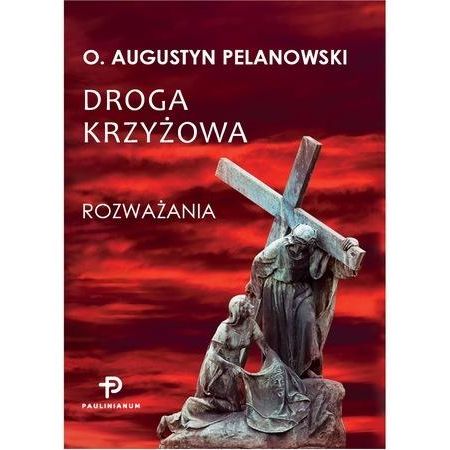 O. AUGUSTYN PELANOWSKI

DROGA KRZYŻOWA

ROZWAŻANIA

PAULINIANUM